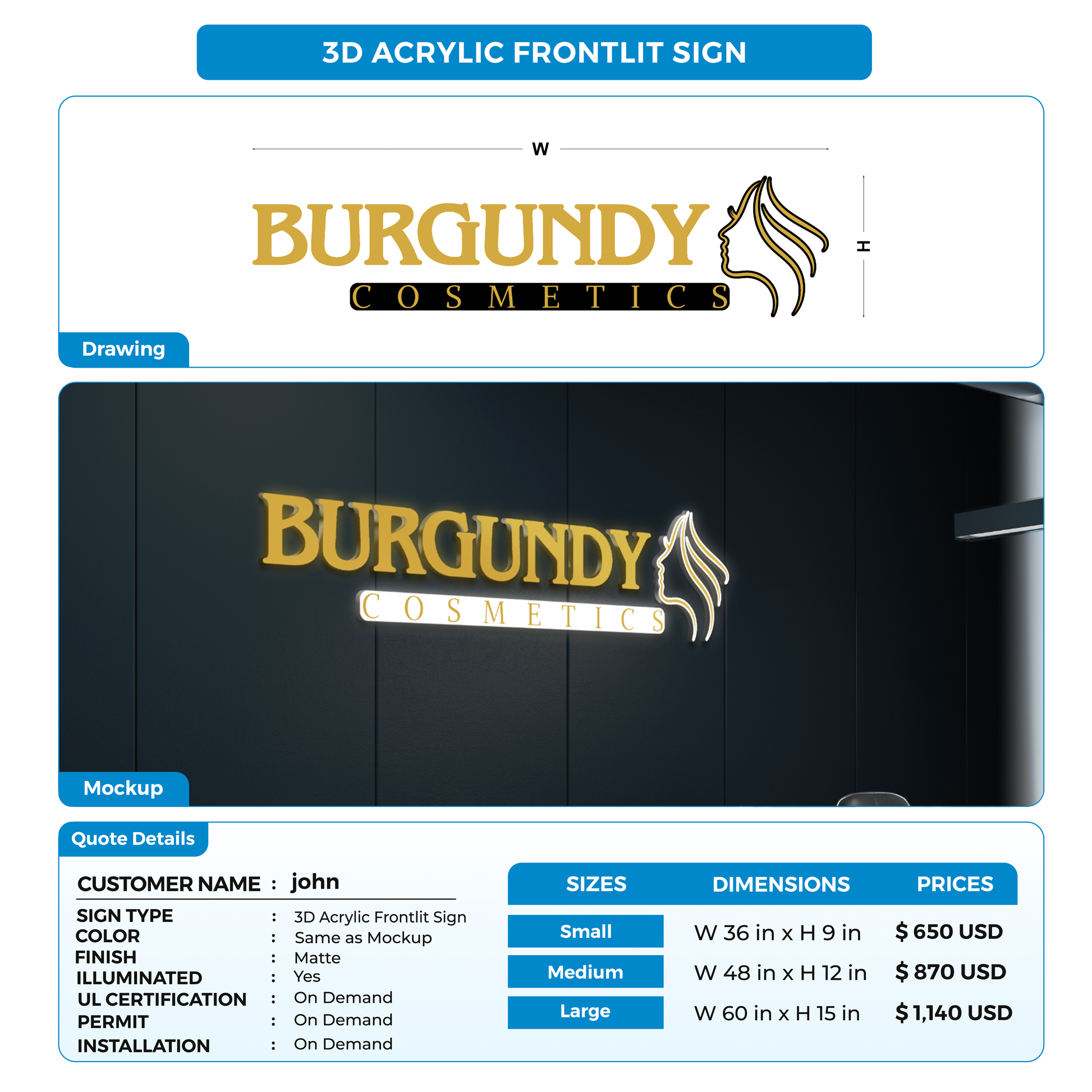 3D ACRYLIC FRONTLIT SIGN

W

BURGUNDY
COSMETICS

H

Drawing

BURGUNDY
COSMETICS

Mockup

Quote Details

CUSTOMER NAME : john

SIGN TYPE : 3D Acrylic Frontlit Sign
COLOR : Same as Mockup
FINISH : Matte
ILLUMINATED : Yes
UL CERTIFICATION : On Demand
PERMIT : On Demand
INSTALLATION : On Demand

| SIZES | DIMENSIONS | PRICES |
|---|---|---|
| Small | W 36 in x H 9 in | $ 650 USD |
| Medium | W 48 in x H 12 in | $ 870 USD |
| Large | W 60 in x H 15 in | $ 1,140 USD |